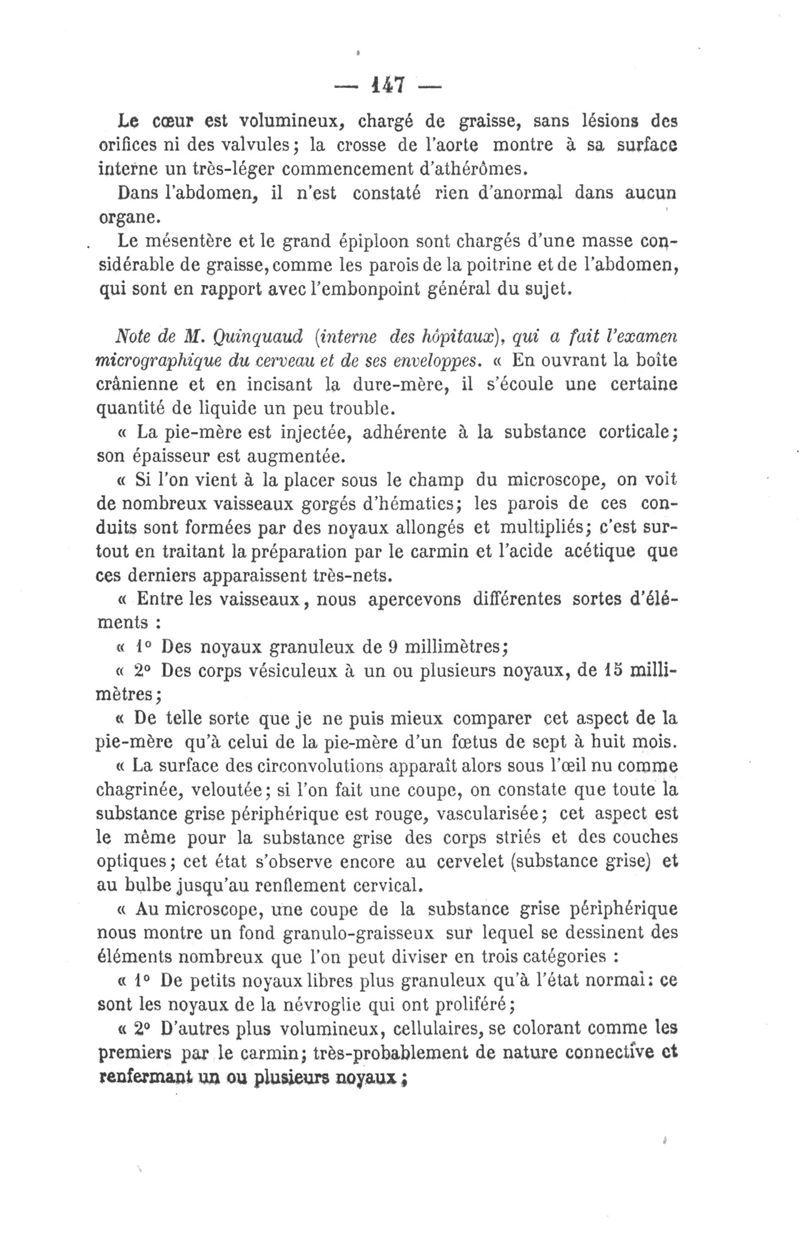 — 147 —

Le cœur est volumineux, chargé de graisse, sans lésions des orifices ni des valvules; la crosse de l'aorte montre à sa surface interne un très-léger commencement d'athérômes.

Dans l'abdomen, il n'est constaté rien d'anormal dans aucun organe.

Le mésentère et le grand épiploon sont chargés d'une masse considérable de graisse, comme les parois de la poitrine et de l'abdomen, qui sont en rapport avec l'embonpoint général du sujet.

Note de M. Quinquaud (interne des hôpitaux), qui a fait l'examen micrographique du cerveau et de ses enveloppes. « En ouvrant la boîte crânienne et en incisant la dure-mère, il s'écoule une certaine quantité de liquide un peu trouble.

« La pie-mère est injectée, adhérente à la substance corticale; son épaisseur est augmentée.

« Si l'on vient à la placer sous le champ du microscope, on voit de nombreux vaisseaux gorgés d'hématies; les parois de ces conduits sont formées par des noyaux allongés et multipliés; c'est surtout en traitant la préparation par le carmin et l'acide acétique que ces derniers apparaissent très-nets.

« Entre les vaisseaux, nous apercevons différentes sortes d'éléments :

« 1° Des noyaux granuleux de 9 millimètres;

« 2° Des corps vésiculeux à un ou plusieurs noyaux, de 15 millimètres;

« De telle sorte que je ne puis mieux comparer cet aspect de la pie-mère qu'à celui de la pie-mère d'un fœtus de sept à huit mois.

« La surface des circonvolutions apparaît alors sous l'œil nu comme chagrinée, veloutée; si l'on fait une coupe, on constate que toute la substance grise périphérique est rouge, vascularisée; cet aspect est le même pour la substance grise des corps striés et des couches optiques; cet état s'observe encore au cervelet (substance grise) et au bulbe jusqu'au renflement cervical.

« Au microscope, une coupe de la substance grise périphérique nous montre un fond granulo-graisseux sur lequel se dessinent des éléments nombreux que l'on peut diviser en trois catégories :

« 1° De petits noyaux libres plus granuleux qu'à l'état normal: ce sont les noyaux de la névroglie qui ont proliféré;

« 2° D'autres plus volumineux, cellulaires, se colorant comme les premiers par le carmin; très-probablement de nature connective et renfermant un ou plusieurs noyaux;